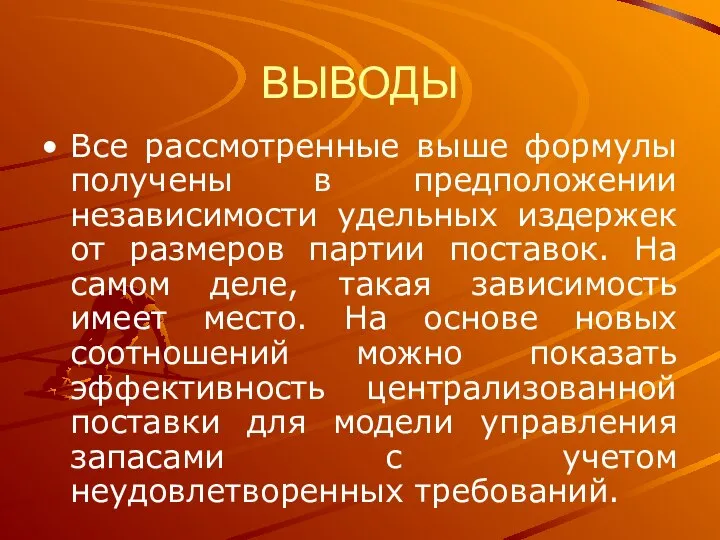 ВЫВОДЫ

• Все рассмотренные выше формулы получены в предположении независимости удельных издержек от размеров партии поставок. На самом деле, такая зависимость имеет место. На основе новых соотношений можно показать эффективность централизованной поставки для модели управления запасами с учетом неудовлетворенных требований.